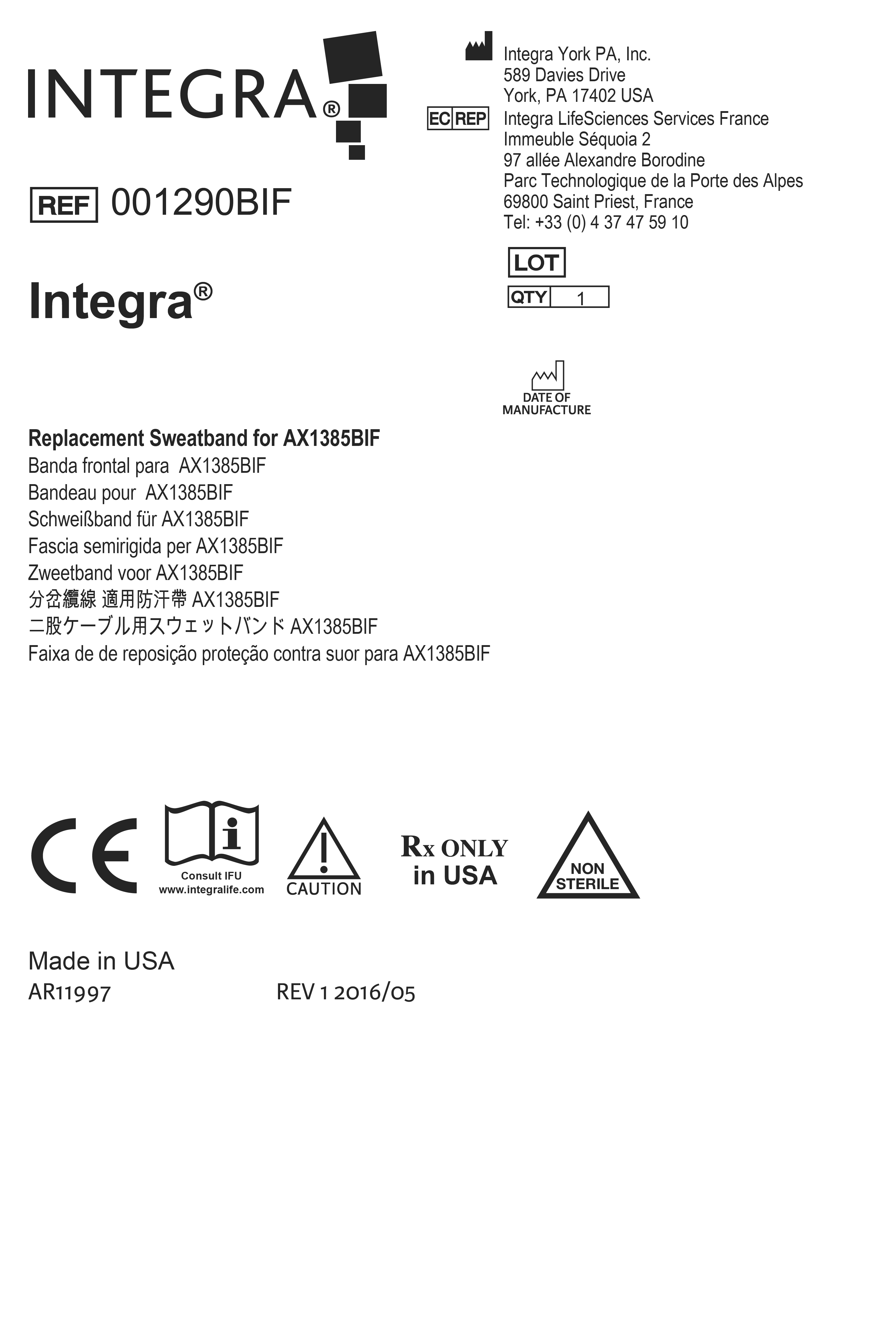 INTEGRA®

Integra York PA, Inc.
589 Davies Drive
York, PA 17402 USA

EC REP Integra LifeSciences Services France
Immeuble Séquoia 2
97 allée Alexandre Borodine
Parc Technologique de la Porte des Alpes
69800 Saint Priest, France
Tel: +33 (0) 4 37 47 59 10

REF 001290BIF

LOT

QTY 1

Integra®

DATE OF MANUFACTURE

Replacement Sweatband for AX1385BIF
Banda frontal para AX1385BIF
Bandeau pour AX1385BIF
Schweißband für AX1385BIF
Fascia semirigida per AX1385BIF
Zweetband voor AX1385BIF
分岔纜線 適用防汗帶 AX1385BIF
二股ケーブル用スウェットバンド AX1385BIF
Faixa de de reposição proteção contra suor para AX1385BIF

CE

Consult IFU
www.integralife.com

CAUTION

Rx ONLY
in USA

NON STERILE

Made in USA
AR11997 REV 1 2016/05